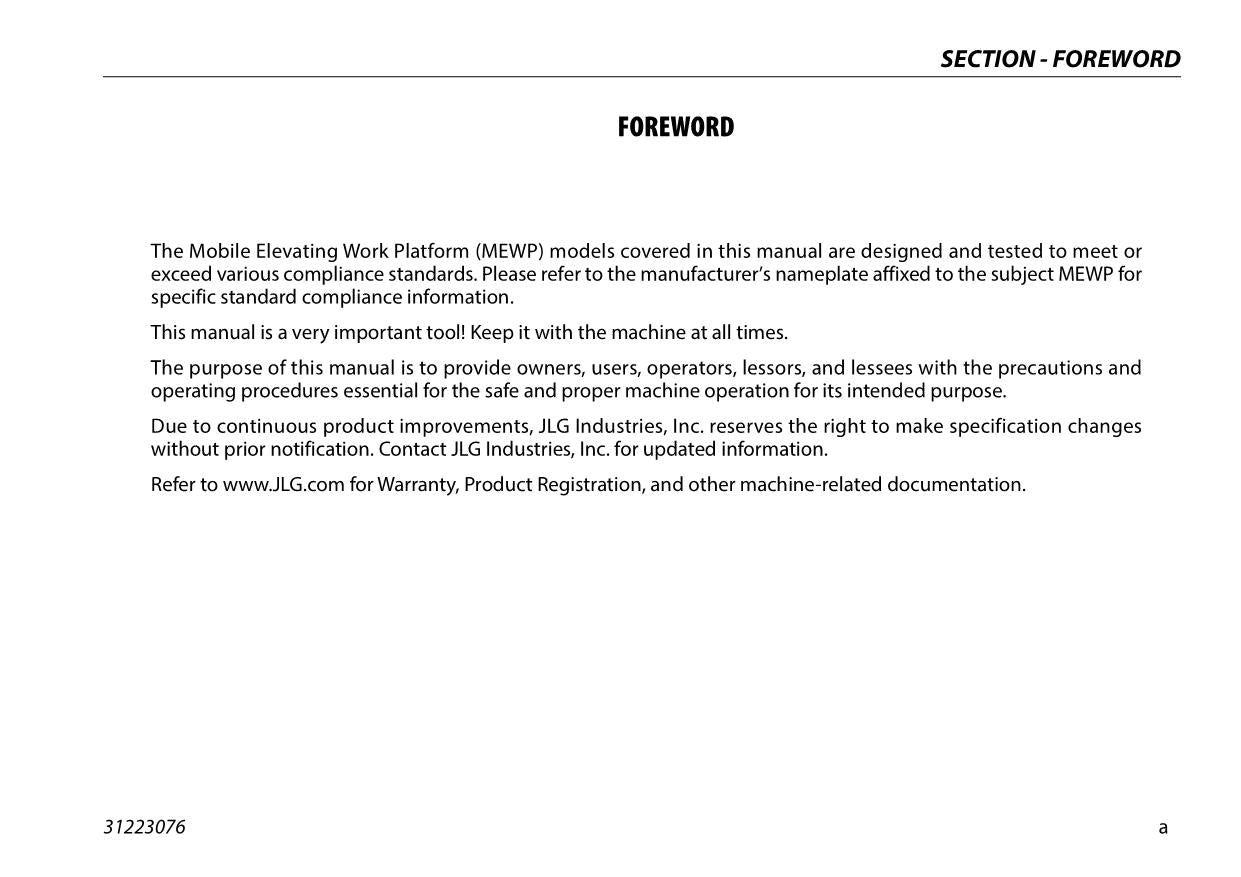 SECTION - FOREWORD

FOREWORD

The Mobile Elevating Work Platform (MEWP) models covered in this manual are designed and tested to meet or exceed various compliance standards. Please refer to the manufacturer's nameplate affixed to the subject MEWP for specific standard compliance information.

This manual is a very important tool! Keep it with the machine at all times.

The purpose of this manual is to provide owners, users, operators, lessors, and lessees with the precautions and operating procedures essential for the safe and proper machine operation for its intended purpose.

Due to continuous product improvements, JLG Industries, Inc. reserves the right to make specification changes without prior notification. Contact JLG Industries, Inc. for updated information.

Refer to www.JLG.com for Warranty, Product Registration, and other machine-related documentation.

31223076

a